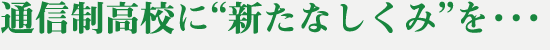 通信制高校に“新たなしくみ”を・・・